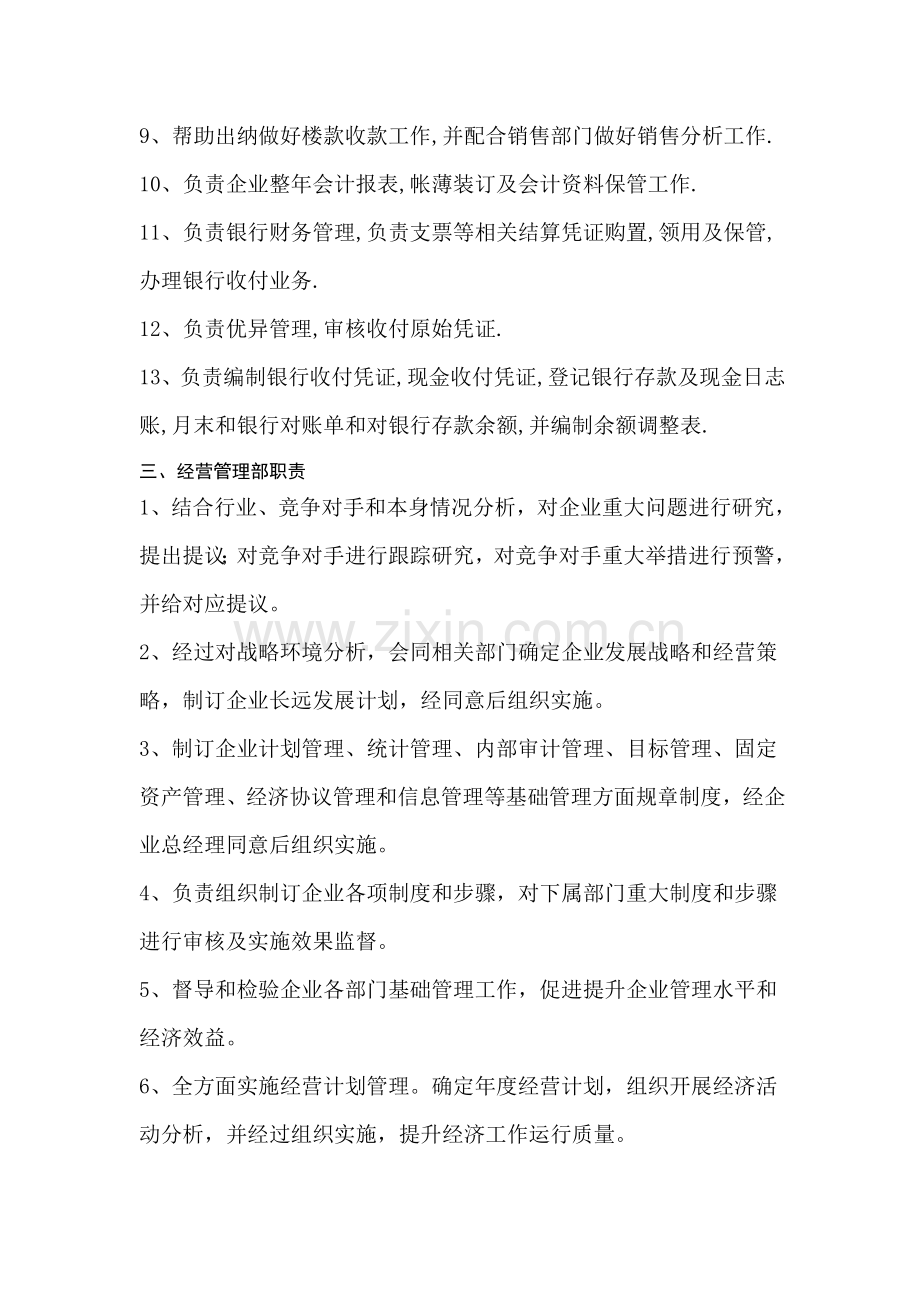 9、帮助出纳做好楼款收款工作,并配合销售部门做好销售分析工作.

10、负责企业整年会计报表,帐薄装订及会计资料保管工作.

11、负责银行财务管理,负责支票等相关结算凭证购置,领用及保管,办理银行收付业务.

12、负责优异管理,审核收付原始凭证.

13、负责编制银行收付凭证,现金收付凭证,登记银行存款及现金日志账,月末和银行对账单和对银行存款余额,并编制余额调整表.

三、经营管理部职责

1、结合行业、竞争对手和本身情况分析，对企业重大问题进行研究，提出提议;对竞争对手进行跟踪研究，对竞争对手重大举措进行预警，并给对应提议。

2、经过对战略环境分析，会同相关部门确定企业发展战略和经营策略，制订企业长远发展计划，经同意后组织实施。

3、制订企业计划管理、统计管理、内部审计管理、目标管理、固定资产管理、经济协议管理和信息管理等基础管理方面规章制度，经企业总经理同意后组织实施。

4、负责组织制订企业各项制度和步骤，对下属部门重大制度和步骤进行审核及实施效果监督。

5、督导和检验企业各部门基础管理工作，促进提升企业管理水平和经济效益。

6、全方面实施经营计划管理。确定年度经营计划，组织开展经济活动分析，并经过组织实施，提升经济工作运行质量。

www.zixin.com.cn